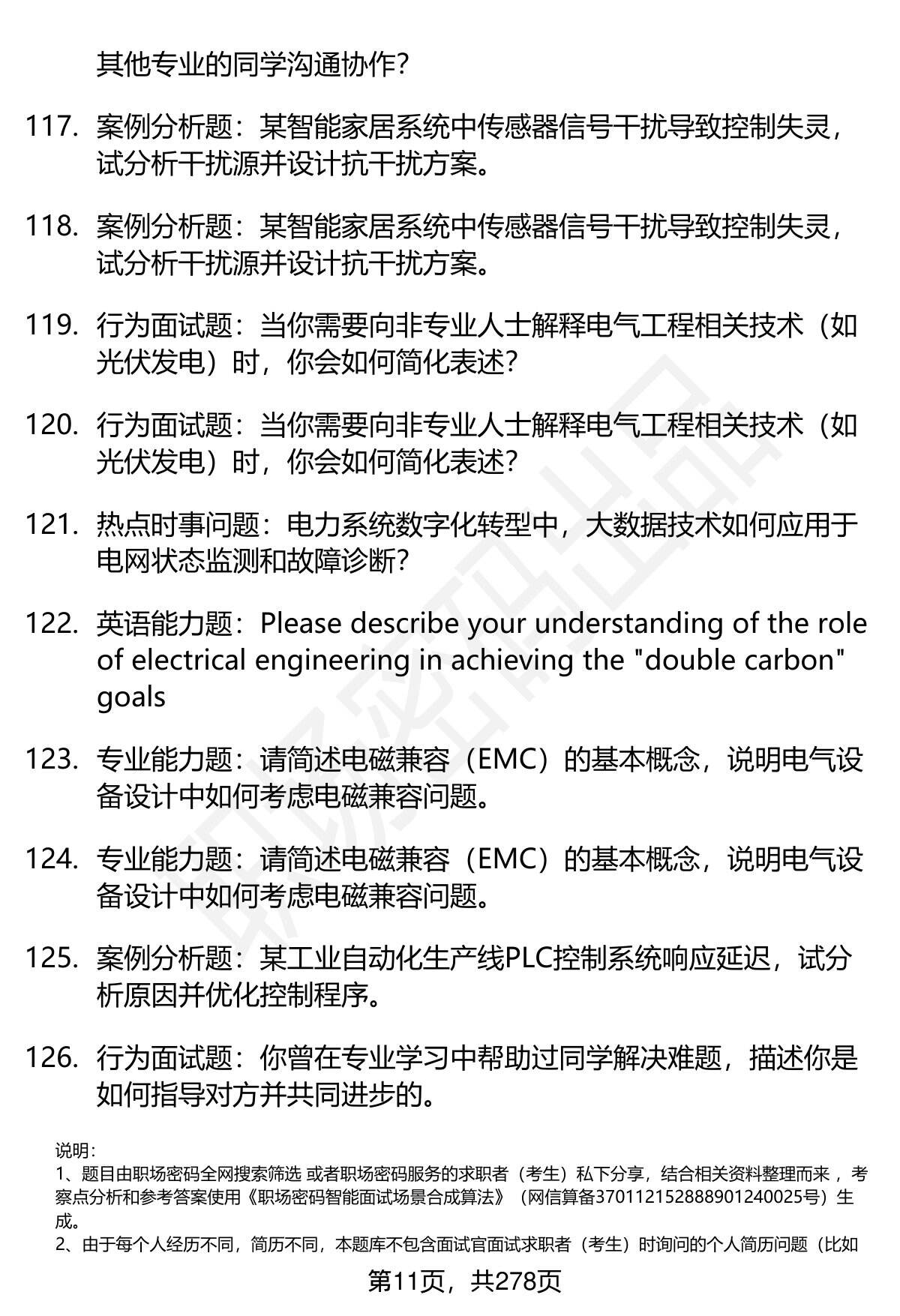 其他专业的同学沟通协作？

117. 案例分析题：某智能家居系统中传感器信号干扰导致控制失灵，试分析干扰源并设计抗干扰方案。

118. 案例分析题：某智能家居系统中传感器信号干扰导致控制失灵，试分析干扰源并设计抗干扰方案。

119. 行为面试题：当你需要向非专业人士解释电气工程相关技术（如光伏发电）时，你会如何简化表述？

120. 行为面试题：当你需要向非专业人士解释电气工程相关技术（如光伏发电）时，你会如何简化表述？

121. 热点时事问题：电力系统数字化转型中，大数据技术如何应用于电网状态监测和故障诊断？

122. 英语能力题：Please describe your understanding of the role of electrical engineering in achieving the "double carbon" goals

123. 专业能力题：请简述电磁兼容（EMC）的基本概念，说明电气设备设计中如何考虑电磁兼容问题。

124. 专业能力题：请简述电磁兼容（EMC）的基本概念，说明电气设备设计中如何考虑电磁兼容问题。

125. 案例分析题：某工业自动化生产线PLC控制系统响应延迟，试分析原因并优化控制程序。

126. 行为面试题：你曾在专业学习中帮助过同学解决难题，描述你是如何指导对方并共同进步的。

说明：
1、题目由职场密码全网搜索筛选 或者职场密码服务的求职者（考生）私下分享，结合相关资料整理而来，考察点分析和参考答案使用《职场密码智能面试场景合成算法》（网信算备370112152888901240025号）生成。
2、由于每个人经历不同，简历不同，本题库不包含面试官面试求职者（考生）时询问的个人简历问题（比如

第11页，共278页